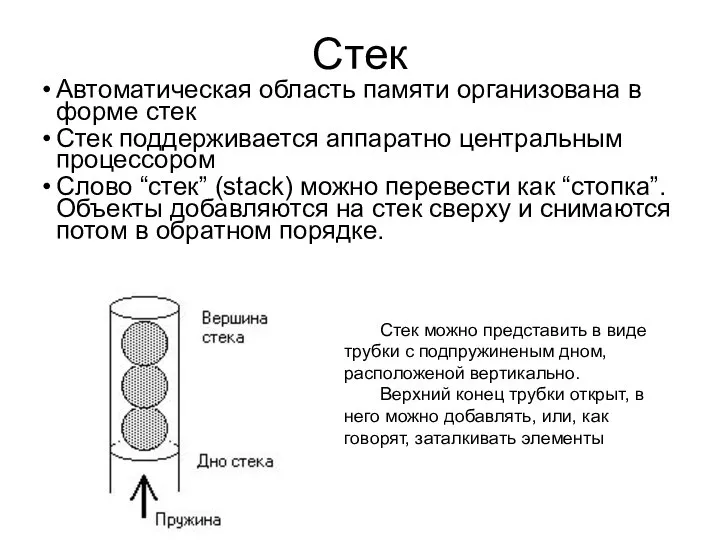 Стек

• Автоматическая область памяти организована в форме стек

• Стек поддерживается аппаратно центральным процессором

• Слово “стек” (stack) можно перевести как “стопка”. Объекты добавляются на стек сверху и снимаются потом в обратном порядке.

Вершина стека

Дно стека

Пружина

Стек можно представить в виде трубки с подпружиненым дном, расположеной вертикально.

Верхний конец трубки открыт, в него можно добавлять, или, как говорят, заталкивать элементы